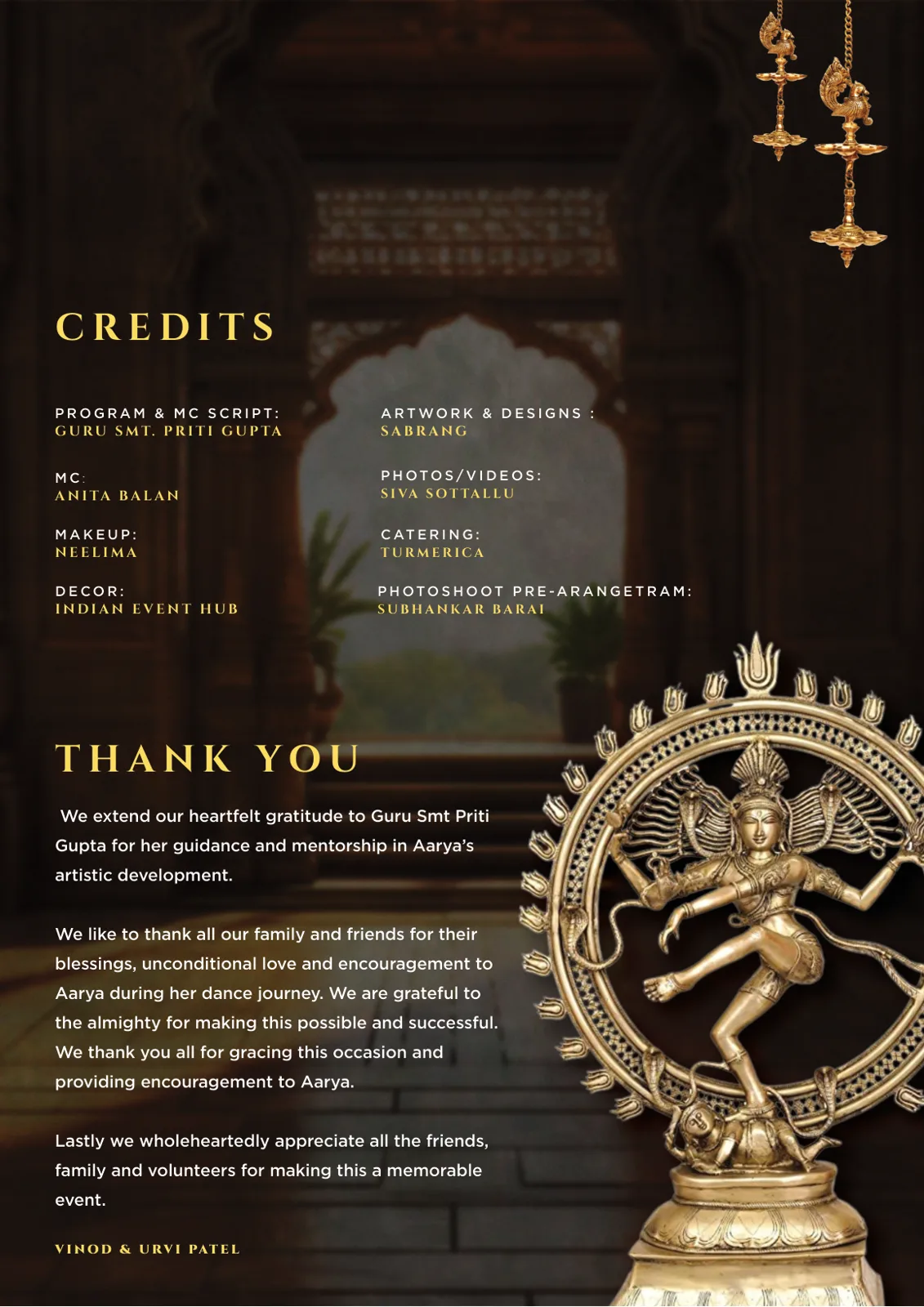 CREDITS

PROGRAM & MC SCRIPT:
GURU SMT. PRITI GUPTA

MC:
ANITA BALAN

MAKEUP:
NEELIMA

DECOR:
INDIAN EVENT HUB

ARTWORK & DESIGNS :
SABRANG

PHOTOS/VIDEOS:
SIVA SOTTALLU

CATERING:
TURMERICA

PHOTOSHOOT PRE-ARANGETRAM:
SUBHANKAR BARAI

THANK YOU

We extend our heartfelt gratitude to Guru Smt Priti Gupta for her guidance and mentorship in Aarya's artistic development.

We like to thank all our family and friends for their blessings, unconditional love and encouragement to Aarya during her dance journey. We are grateful to the almighty for making this possible and successful. We thank you all for gracing this occasion and providing encouragement to Aarya.

Lastly we wholeheartedly appreciate all the friends, family and volunteers for making this a memorable event.

VINOD & URVI PATEL